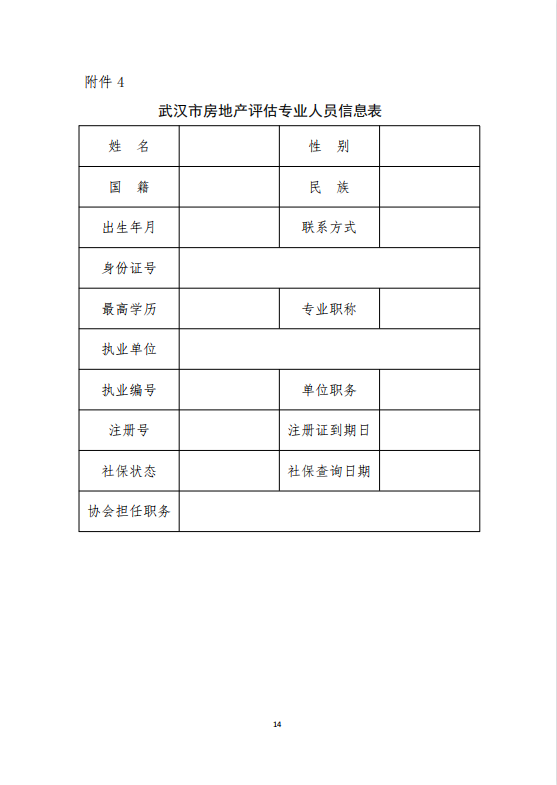 附件 4

武汉市房地产评估专业人员信息表

| 姓 名 | | 性 别 | |
|---|---|---|---|
| 国 籍 | | 民 族 | |
| 出生年月 | | 联系方式 | |
| 身份证号 | | | |
| 最高学历 | | 专业职称 | |
| 执业单位 | | | |
| 执业编号 | | 单位职务 | |
| 注册号 | | 注册证到期日 | |
| 社保状态 | | 社保查询日期 | |
| 协会担任职务 | | | |

14